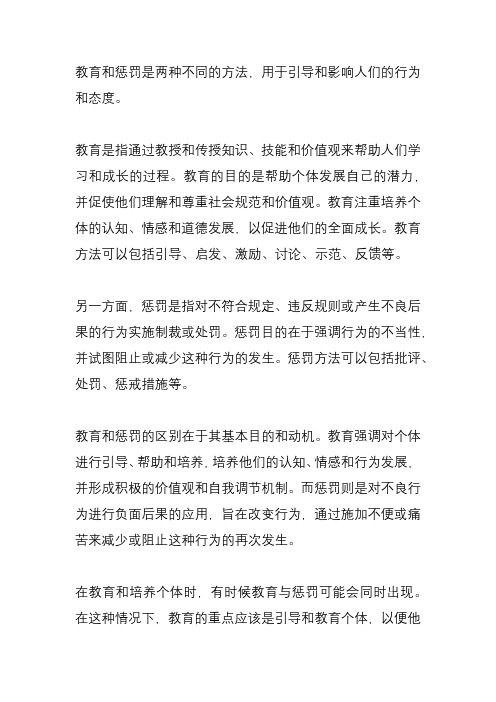 教育和惩罚是两种不同的方法，用于引导和影响人们的行为和态度。

教育是指通过教授和传授知识、技能和价值观来帮助人们学习和成长的过程。教育的目的是帮助个体发展自己的潜力，并促使他们理解和尊重社会规范和价值观。教育注重培养个体的认知、情感和道德发展，以促进他们的全面成长。教育方法可以包括引导、启发、激励、讨论、示范、反馈等。

另一方面，惩罚是指对不符合规定、违反规则或产生不良后果的行为实施制裁或处罚。惩罚目的在于强调行为的不当性，并试图阻止或减少这种行为的发生。惩罚方法可以包括批评、处罚、惩戒措施等。

教育和惩罚的区别在于其基本目的和动机。教育强调对个体进行引导、帮助和培养，培养他们的认知、情感和行为发展，并形成积极的价值观和自我调节机制。而惩罚则是对不良行为进行负面后果的应用，旨在改变行为，通过施加不便或痛苦来减少或阻止这种行为的再次发生。

在教育和培养个体时，有时候教育与惩罚可能会同时出现。在这种情况下，教育的重点应该是引导和教育个体，以便他